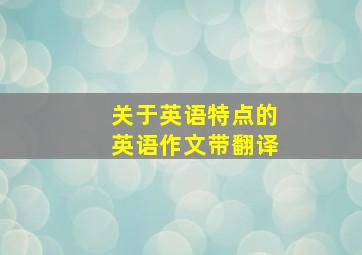 关于英语特点的
英语作文带翻译